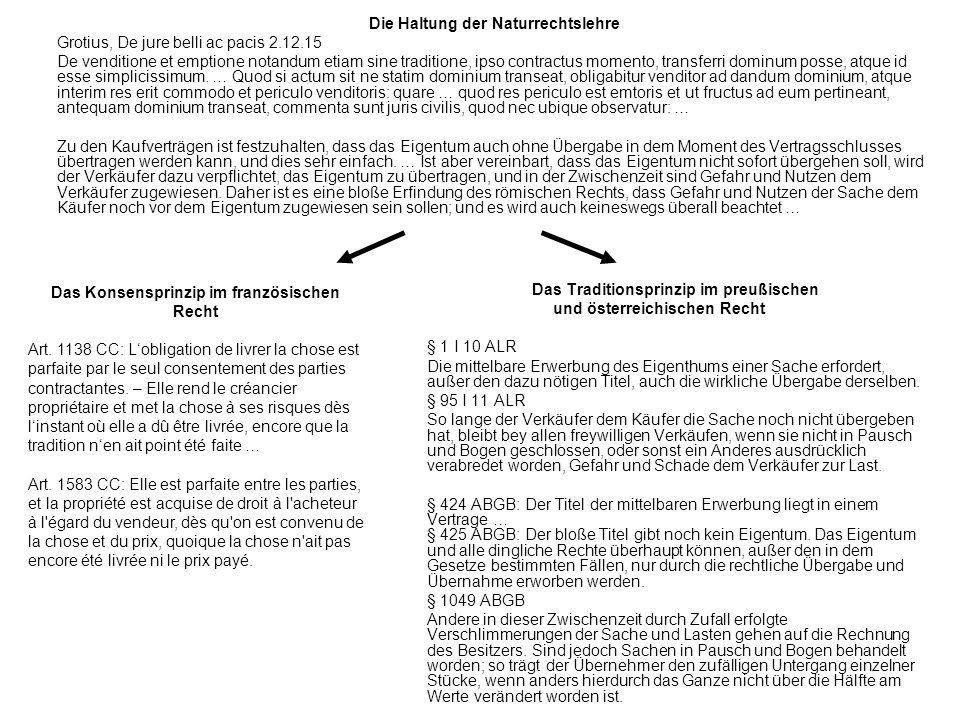 Die Haltung der Naturrechtslehre

Grotius, De jure belli ac pacis 2.12.15

De venditione et emptione notandum etiam sine traditione, ipso contractus momento, transferri dominum posse, atque id esse simplicissimum. … Quod si actum sit ne statim dominium transeat, obligabitur venditor ad dandum dominium, atque interim res erit commodo et periculo venditoris: quare … quod res periculo est emtoris et ut fructus ad eum pertineant, antequam dominium transeat, commenta sunt juris civilis, quod nec ubique observatur: …

Zu den Kaufverträgen ist festzuhalten, dass das Eigentum auch ohne Übergabe in dem Moment des Vertragsschlusses übertragen werden kann, und dies sehr einfach. … Ist aber vereinbart, dass das Eigentum nicht sofort übergehen soll, wird der Verkäufer dazu verpflichtet, das Eigentum zu übertragen, und in der Zwischenzeit sind Gefahr und Nutzen dem Verkäufer zugewiesen. Daher ist es eine bloße Erfindung des römischen Rechts, dass Gefahr und Nutzen der Sache dem Käufer noch vor dem Eigentum zugewiesen sein sollen; und es wird auch keineswegs überall beachtet …

Das Konsensprinzip im französischen Recht

Art. 1138 CC: L'obligation de livrer la chose est parfaite par le seul consentement des parties contractantes. – Elle rend le créancier propriétaire et met la chose à ses risques dès l'instant où elle a dû être livrée, encore que la tradition n'en ait point été faite …

Art. 1583 CC: Elle est parfaite entre les parties, et la propriété est acquise de droit à l'acheteur à l'égard du vendeur, dès qu'on est convenu de la chose et du prix, quoique la chose n'ait pas encore été livrée ni le prix payé.

Das Traditionsprinzip im preußischen und österreichischen Recht

§ 1 I 10 ALR
Die mittelbare Erwerbung des Eigenthums einer Sache erfordert, außer den dazu nötigen Titel, auch die wirkliche Übergabe derselben.

§ 95 I 11 ALR
So lange der Verkäufer dem Käufer die Sache noch nicht übergeben hat, bleibt bey allen freywilligen Verkäufen, wenn sie nicht in Pausch und Bogen geschlossen, oder sonst ein Anderes ausdrücklich verabredet worden, Gefahr und Schade dem Verkäufer zur Last.

§ 424 ABGB: Der Titel der mittelbaren Erwerbung liegt in einem Vertrage …
§ 425 ABGB: Der bloße Titel gibt noch kein Eigentum. Das Eigentum und alle dingliche Rechte überhaupt können, außer den in dem Gesetze bestimmten Fällen, nur durch die rechtliche Übergabe und Übernahme erworben werden.

§ 1049 ABGB
Andere in dieser Zwischenzeit durch Zufall erfolgte Verschlimmerungen der Sache und Lasten gehen auf die Rechnung des Besitzers. Sind jedoch Sachen in Pausch und Bogen behandelt worden; so trägt der Übernehmer den zufälligen Untergang einzelner Stücke, wenn anders hierdurch das Ganze nicht über die Hälfte am Werte verändert worden ist.